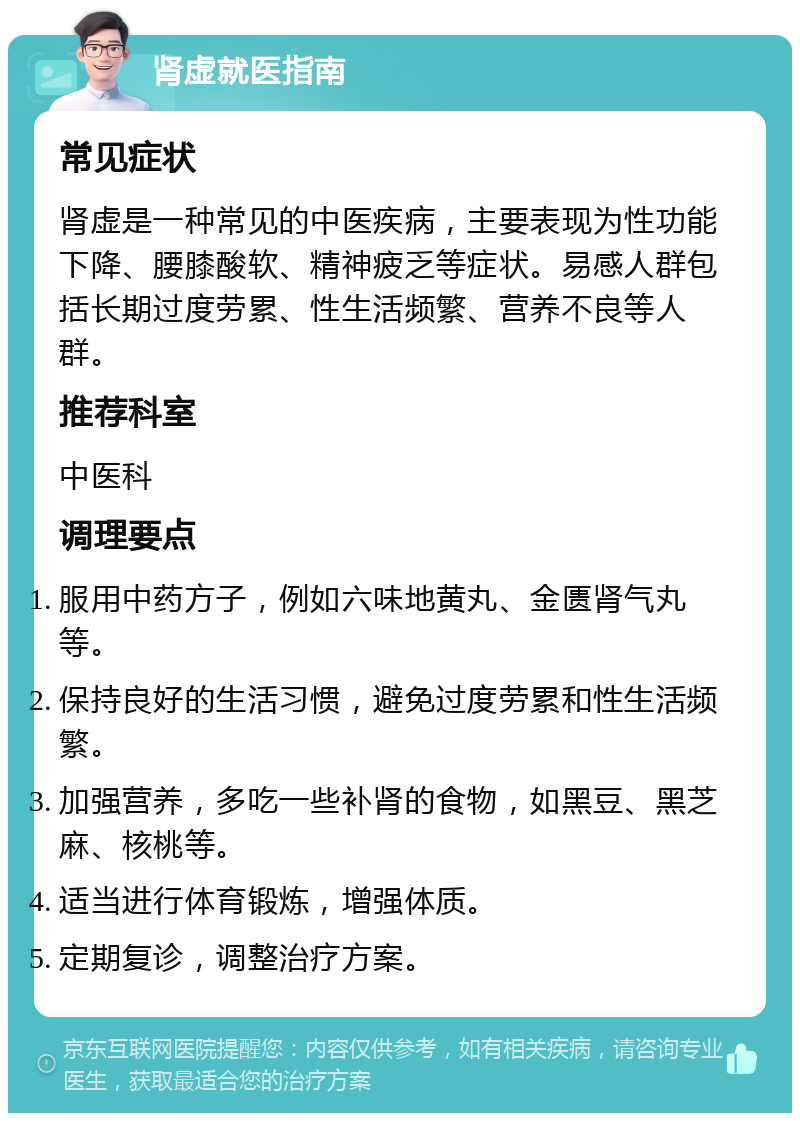 肾虚就医指南

常见症状

肾虚是一种常见的中医疾病，主要表现为性功能下降、腰膝酸软、精神疲乏等症状。易感人群包括长期过度劳累、性生活频繁、营养不良等人群。

推荐科室

中医科

调理要点

1. 服用中药方子，例如六味地黄丸、金匮肾气丸等。
2. 保持良好的生活习惯，避免过度劳累和性生活频繁。
3. 加强营养，多吃一些补肾的食物，如黑豆、黑芝麻、核桃等。
4. 适当进行体育锻炼，增强体质。
5. 定期复诊，调整治疗方案。

京东互联网医院提醒您：内容仅供参考，如有相关疾病，请咨询专业医生，获取最适合您的治疗方案